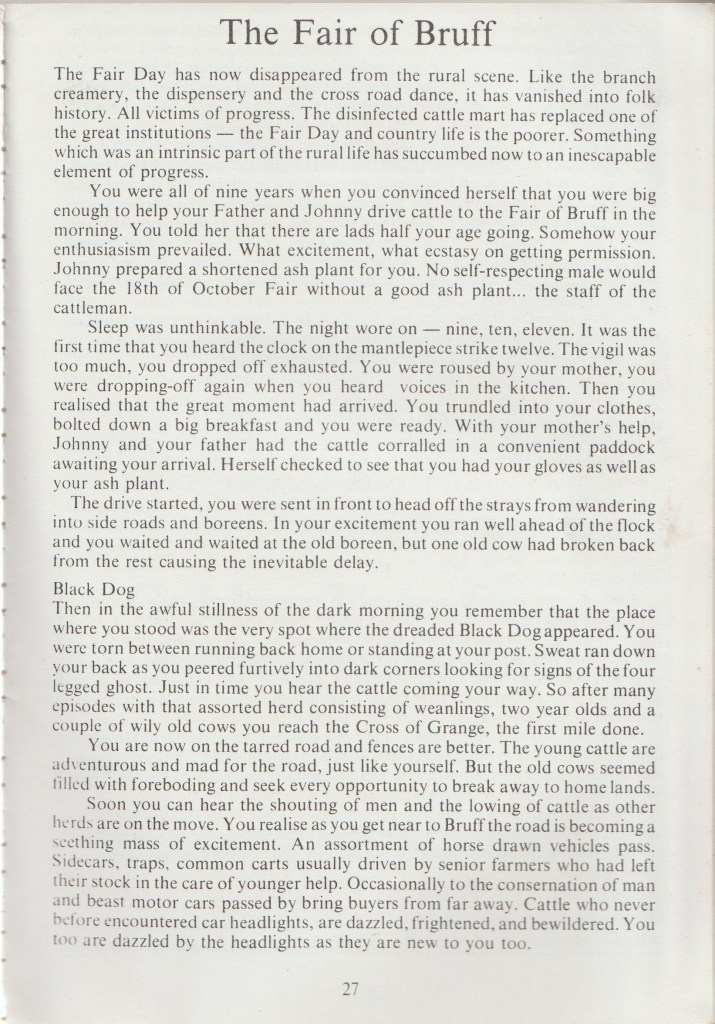 The Fair of Bruff

The Fair Day has now disappeared from the rural scene. Like the branch creamery, the dispensery and the cross road dance, it has vanished into folk history. All victims of progress. The disinfected cattle mart has replaced one of the great institutions — the Fair Day and country life is the poorer. Something which was an intrinsic part of the rural life has succumbed now to an inescapable element of progress.

You were all of nine years when you convinced herself that you were big enough to help your Father and Johnny drive cattle to the Fair of Bruff in the morning. You told her that there are lads half your age going. Somehow your enthusiasism prevailed. What excitement, what ecstasy on getting permission. Johnny prepared a shortened ash plant for you. No self-respecting male would face the 18th of October Fair without a good ash plant... the staff of the cattleman.

Sleep was unthinkable. The night wore on — nine, ten, eleven. It was the first time that you heard the clock on the mantlepiece strike twelve. The vigil was too much, you dropped off exhausted. You were roused by your mother, you were dropping-off again when you heard voices in the kitchen. Then you realised that the great moment had arrived. You trundled into your clothes, bolted down a big breakfast and you were ready. With your mother's help, Johnny and your father had the cattle corralled in a convenient paddock awaiting your arrival. Herself checked to see that you had your gloves as well as your ash plant.

The drive started, you were sent in front to head off the strays from wandering into side roads and boreens. In your excitement you ran well ahead of the flock and you waited and waited at the old boreen, but one old cow had broken back from the rest causing the inevitable delay.

Black Dog
Then in the awful stillness of the dark morning you remember that the place where you stood was the very spot where the dreaded Black Dog appeared. You were torn between running back home or standing at your post. Sweat ran down your back as you peered furtively into dark corners looking for signs of the four legged ghost. Just in time you hear the cattle coming your way. So after many episodes with that assorted herd consisting of weanlings, two year olds and a couple of wily old cows you reach the Cross of Grange, the first mile done.

You are now on the tarred road and fences are better. The young cattle are adventurous and mad for the road, just like yourself. But the old cows seemed filled with foreboding and seek every opportunity to break away to home lands.

Soon you can hear the shouting of men and the lowing of cattle as other herds are on the move. You realise as you get near to Bruff the road is becoming a seething mass of excitement. An assortment of horse drawn vehicles pass. Sidecars, traps, common carts usually driven by senior farmers who had left their stock in the care of younger help. Occasionally to the consernation of man and beast motor cars passed by bring buyers from far away. Cattle who never before encountered car headlights, are dazzled, frightened, and bewildered. You too are dazzled by the headlights as they are new to you too.

27